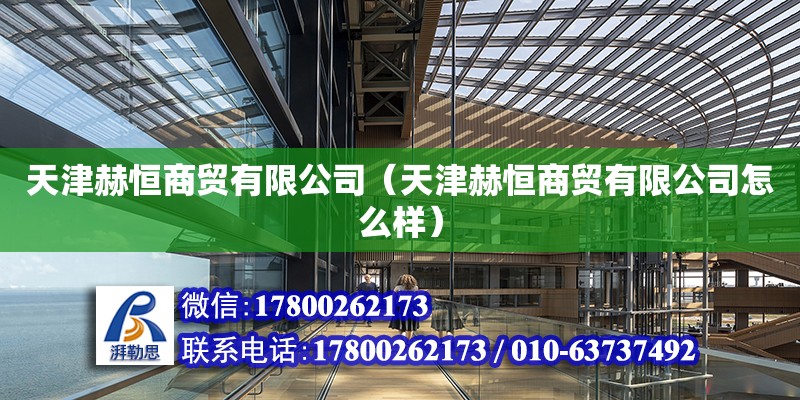 天津赫恒商贸有限公司（天津赫恒商贸有限公司怎么样）

湃勒思

微信:17800262173

联系电话:17800262173 / 010-63737492